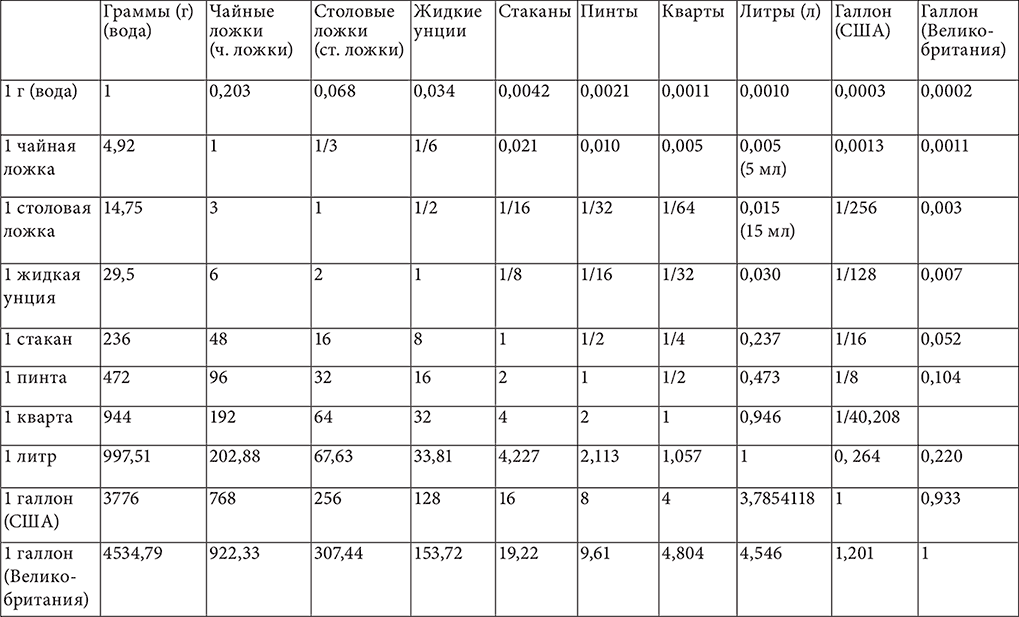 | | Граммы (г) (вода) | Чайные ложки (ч. ложки) | Столовые ложки (ст. ложки) | Жидкие унции | Стаканы | Пинты | Кварты | Литры (л) | Галлон (США) | Галлон (Великобритания) |
|---|---|---|---|---|---|---|---|---|---|---|
| 1 г (вода) | 1 | 0,203 | 0,068 | 0,034 | 0,0042 | 0,0021 | 0,0011 | 0,0010 | 0,0003 | 0,0002 |
| 1 чайная ложка | 4,92 | 1 | 1/3 | 1/6 | 0,021 | 0,010 | 0,005 | 0,005 (5 мл) | 0,0013 | 0,0011 |
| 1 столовая ложка | 14,75 | 3 | 1 | 1/2 | 1/16 | 1/32 | 1/64 | 0,015 (15 мл) | 1/256 | 0,003 |
| 1 жидкая унция | 29,5 | 6 | 2 | 1 | 1/8 | 1/16 | 1/32 | 0,030 | 1/128 | 0,007 |
| 1 стакан | 236 | 48 | 16 | 8 | 1 | 1/2 | 1/4 | 0,237 | 1/16 | 0,052 |
| 1 пинта | 472 | 96 | 32 | 16 | 2 | 1 | 1/2 | 0,473 | 1/8 | 0,104 |
| 1 кварта | 944 | 192 | 64 | 32 | 4 | 2 | 1 | 0,946 | 1/40,208 | |
| 1 литр | 997,51 | 202,88 | 67,63 | 33,81 | 4,227 | 2,113 | 1,057 | 1 | 0, 264 | 0,220 |
| 1 галлон (США) | 3776 | 768 | 256 | 128 | 16 | 8 | 4 | 3,7854118 | 1 | 0,933 |
| 1 галлон (Великобритания) | 4534,79 | 922,33 | 307,44 | 153,72 | 19,22 | 9,61 | 4,804 | 4,546 | 1,201 | 1 |